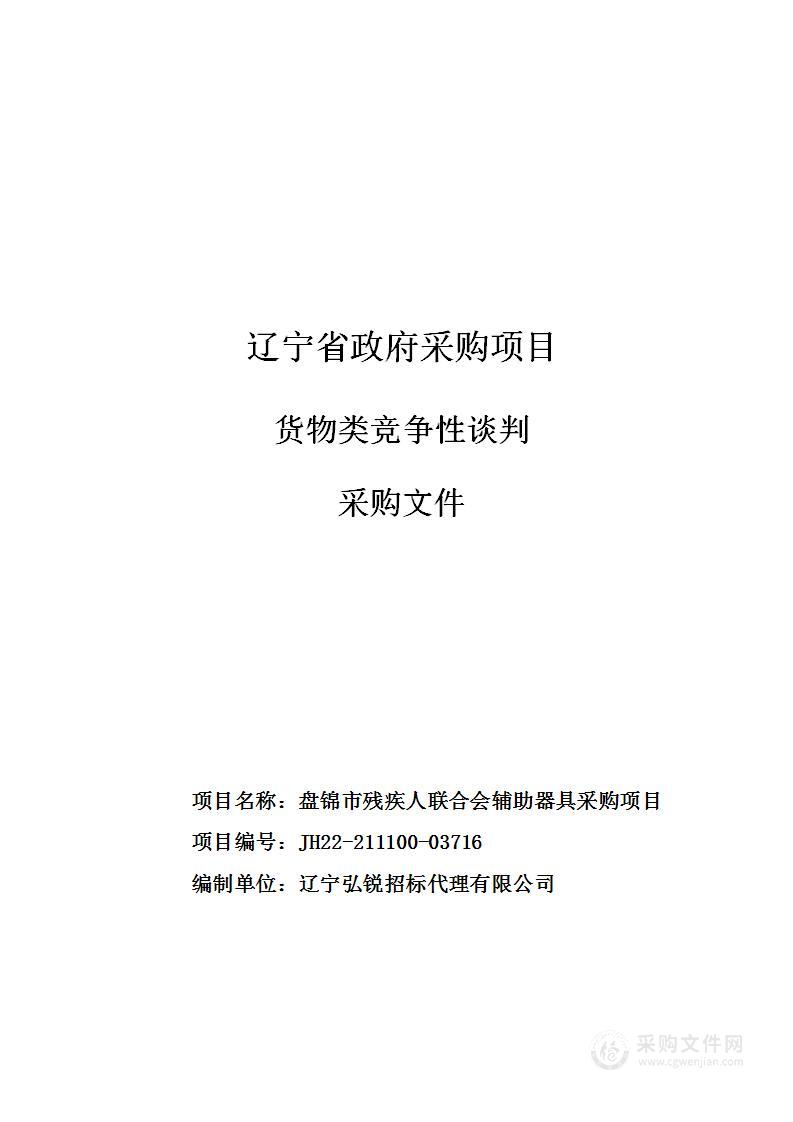 辽宁省政府采购项目

货物类竞争性谈判

采购文件

项目名称：盘锦市残疾人联合会辅助器具采购项目

项目编号：JH22-211100-03716

编制单位：辽宁弘锐招标代理有限公司

采购文件网
www.cgwenjian.com